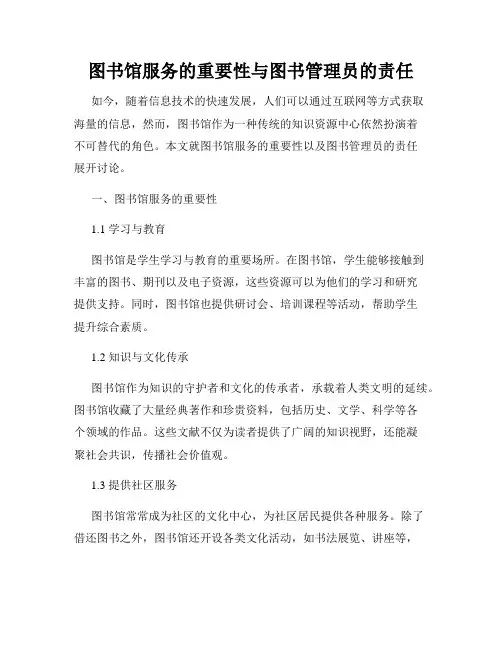 图书馆服务的重要性与图书管理员的责任

如今，随着信息技术的快速发展，人们可以通过互联网等方式获取海量的信息，然而，图书馆作为一种传统的知识资源中心依然扮演着不可替代的角色。本文就图书馆服务的重要性以及图书管理员的责任展开讨论。

一、图书馆服务的重要性

1.1 学习与教育

图书馆是学生学习与教育的重要场所。在图书馆，学生能够接触到丰富的图书、期刊以及电子资源，这些资源可以为他们的学习和研究提供支持。同时，图书馆也提供研讨会、培训课程等活动，帮助学生提升综合素质。

1.2 知识与文化传承

图书馆作为知识的守护者和文化的传承者，承载着人类文明的延续。图书馆收藏了大量经典著作和珍贵资料，包括历史、文学、科学等各个领域的作品。这些文献不仅为读者提供了广阔的知识视野，还能凝聚社会共识，传播社会价值观。

1.3 提供社区服务

图书馆常常成为社区的文化中心，为社区居民提供各种服务。除了借还图书之外，图书馆还开设各类文化活动，如书法展览、讲座等，